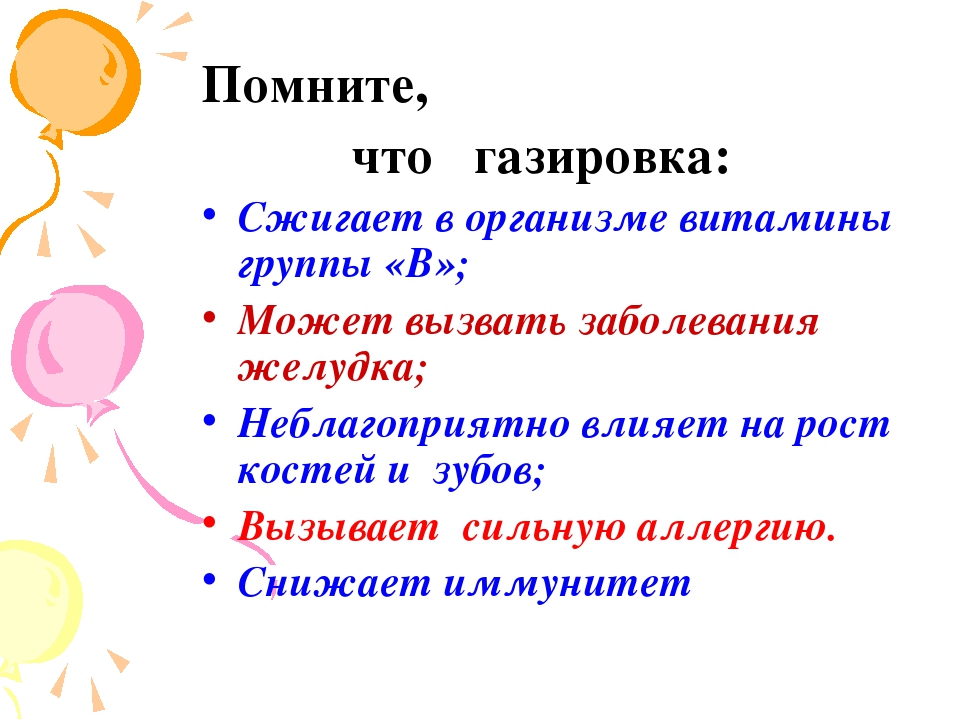 Помните,

что газировка:

• Сжигает в организме витамины группы «В»;
• Может вызвать заболевания желудка;
• Неблагоприятно влияет на рост костей и зубов;
• Вызывает сильную аллергию.
• Снижает иммунитет